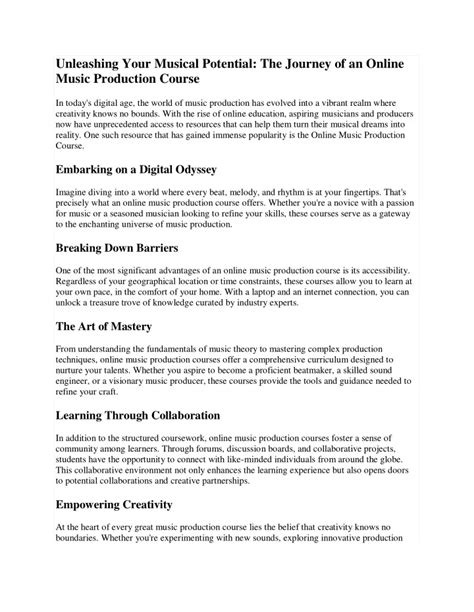 Unleashing Your Musical Potential: The Journey of an Online Music Production Course

In today's digital age, the world of music production has evolved into a vibrant realm where creativity knows no bounds. With the rise of online education, aspiring musicians and producers now have unprecedented access to resources that can help them turn their musical dreams into reality. One such resource that has gained immense popularity is the Online Music Production Course.

Embarking on a Digital Odyssey

Imagine diving into a world where every beat, melody, and rhythm is at your fingertips. That's precisely what an online music production course offers. Whether you're a novice with a passion for music or a seasoned musician looking to refine your skills, these courses serve as a gateway to the enchanting universe of music production.

Breaking Down Barriers

One of the most significant advantages of an online music production course is its accessibility. Regardless of your geographical location or time constraints, these courses allow you to learn at your own pace, in the comfort of your home. With a laptop and an internet connection, you can unlock a treasure trove of knowledge curated by industry experts.

The Art of Mastery

From understanding the fundamentals of music theory to mastering complex production techniques, online music production courses offer a comprehensive curriculum designed to nurture your talents. Whether you aspire to become a proficient beatmaker, a skilled sound engineer, or a visionary music producer, these courses provide the tools and guidance needed to refine your craft.

Learning Through Collaboration

In addition to the structured coursework, online music production courses foster a sense of community among learners. Through forums, discussion boards, and collaborative projects, students have the opportunity to connect with like-minded individuals from around the globe. This collaborative environment not only enhances the learning experience but also opens doors to potential collaborations and creative partnerships.

Empowering Creativity

At the heart of every great music production course lies the belief that creativity knows no boundaries. Whether you're experimenting with new sounds, exploring innovative production